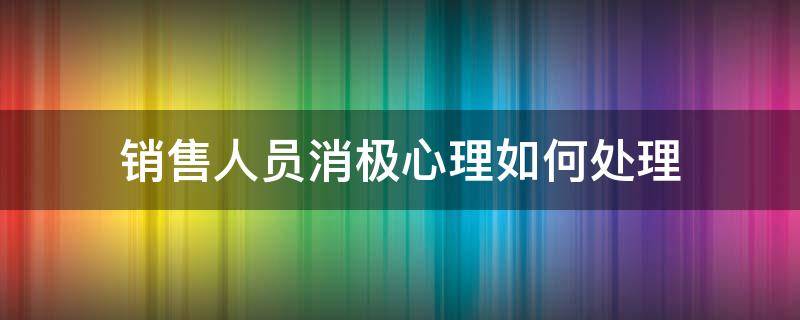 销售人员消极心理如何处理